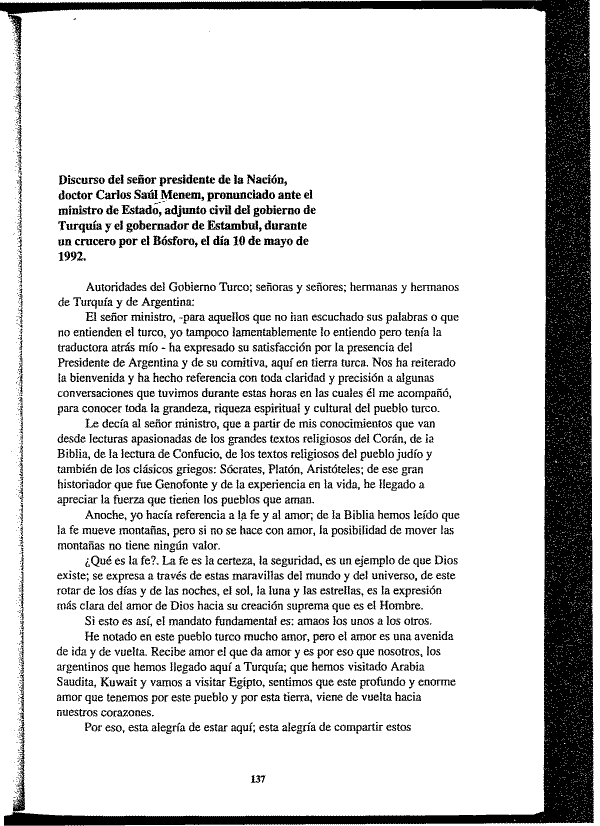 Discurso del señor presidente de la Nación, doctor Carlos Saúl Menem, pronunciado ante el ministro de Estado, adjunto civil del gobierno de Turquía y el gobernador de Estambul, durante un crucero por el Bósforo, el día 10 de mayo de 1992.

Autoridades del Gobierno Turco; señoras y señores; hermanas y hermanos de Turquía y de Argentina:

El señor ministro, -para aquellos que no han escuchado sus palabras o que no entienden el turco, yo tampoco lamentablemente lo entiendo pero tenía la traductora atrás mío - ha expresado su satisfacción por la presencia del Presidente de Argentina y de su comitiva, aquí en tierra turca. Nos ha reiterado la bienvenida y ha hecho referencia con toda claridad y precisión a algunas conversaciones que tuvimos durante estas horas en las cuales él me acompañó, para conocer toda la grandeza, riqueza espiritual y cultural del pueblo turco.

Le decía al señor ministro, que a partir de mis conocimientos que van desde lecturas apasionadas de los grandes textos religiosos del Corán, de la Biblia, de la lectura de Confucio, de los textos religiosos del pueblo judío y también de los clásicos griegos: Sócrates, Platón, Aristóteles; de ese gran historiador que fue Genofonte y de la experiencia en la vida, he llegado a apreciar la fuerza que tienen los pueblos que aman.

Anoche, yo hacía referencia a la fe y al amor; de la Biblia hemos leído que la fe mueve montañas, pero si no se hace con amor, la posibilidad de mover las montañas no tiene ningún valor.

¿Qué es la fe?. La fe es la certeza, la seguridad, es un ejemplo de que Dios existe; se expresa a través de estas maravillas del mundo y del universo, de este rotar de los días y de las noches, el sol, la luna y las estrellas, es la expresión más clara del amor de Dios hacia su creación suprema que es el Hombre.

Si esto es así, el mandato fundamental es: amaos los unos a los otros.

He notado en este pueblo turco mucho amor, pero el amor es una avenida de ida y de vuelta. Recibe amor el que da amor y es por eso que nosotros, los argentinos que hemos llegado aquí a Turquía; que hemos visitado Arabia Saudita, Kuwait y vamos a visitar Egipto, sentimos que este profundo y enorme amor que tenemos por este pueblo y por esta tierra, viene de vuelta hacia nuestros corazones.

Por eso, esta alegría de estar aquí; esta alegría de compartir estos

137